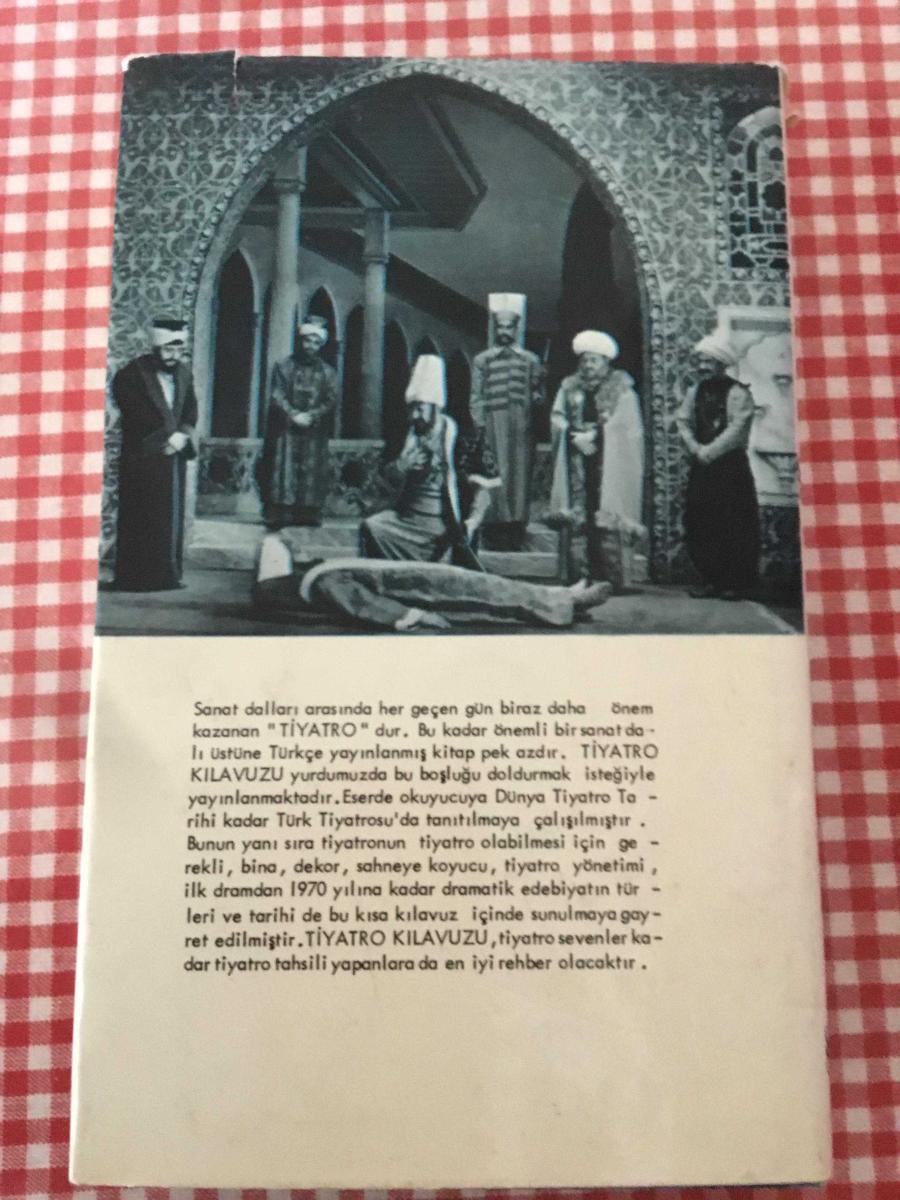 Sanat dalları arasında her geçen gün biraz daha önem kazanan "TİYATRO" dur. Bu kadar önemli bir sanat dalı üstüne Türkçe yayınlanmış kitap pek azdır. TİYATRO KILAVUZU yurdumuzda bu boşluğu doldurmak isteğiyle yayınlanmaktadır. Eserde okuyucuya Dünya Tiyatro Tarihi kadar Türk Tiyatrosu'da tanıtılmaya çalışılmıştır. Bunun yanı sıra tiyatronun tiyatro olabilmesi için gerekli, bina, dekor, sahneye koyucu, tiyatro yönetimi, ilk dramdan 1970 yılına kadar dramatik edebiyatın türleri ve tarihi de bu kısa kılavuz içinde sunulmaya gayret edilmiştir. TİYATRO KILAVUZU, tiyatro sevenler kadar tiyatro tahsili yapanlara da en iyi rehber olacaktır.